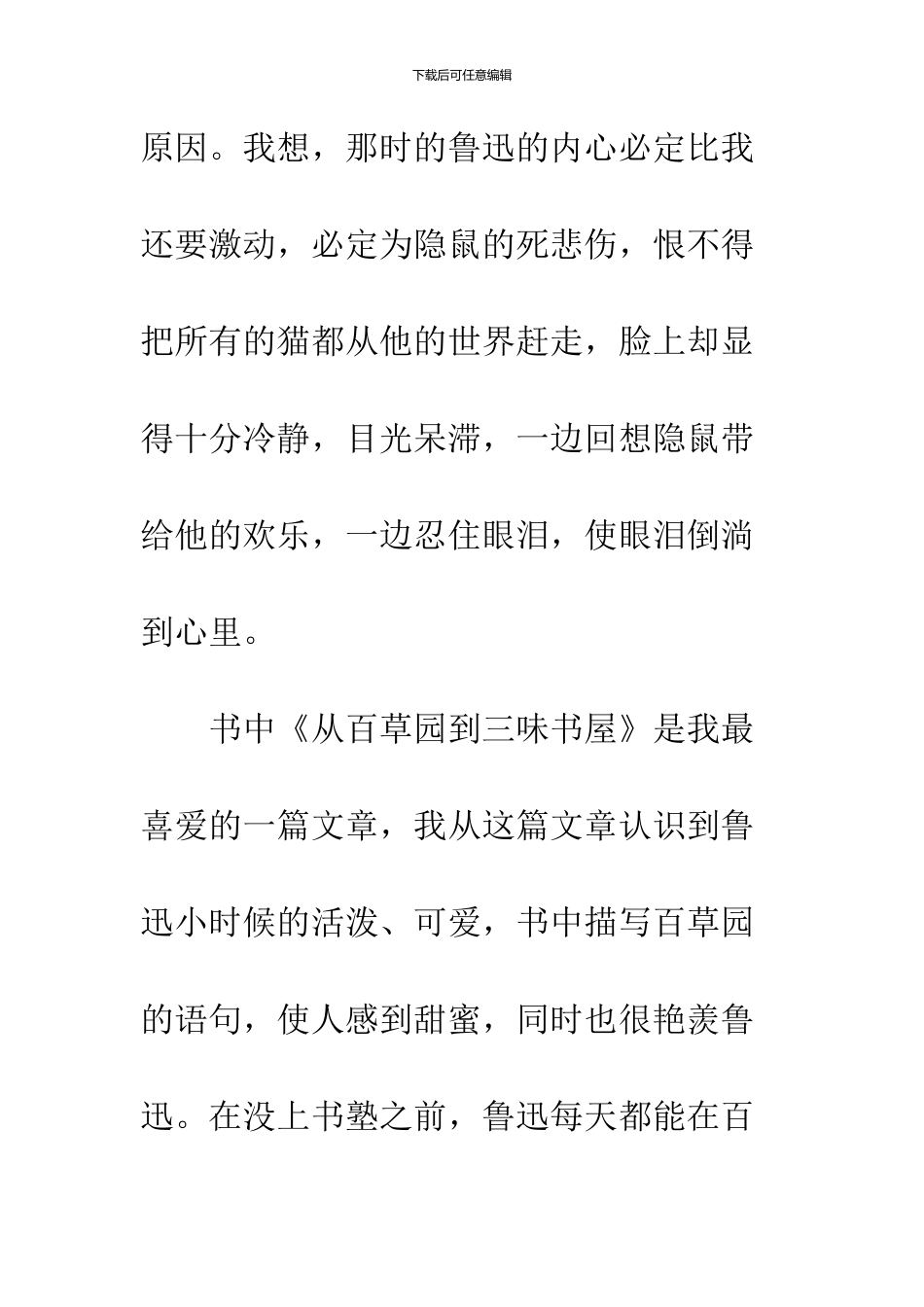 下载后可任意编辑

原因。我想，那时的鲁迅的内心必定比我还要激动，必定为隐鼠的死悲伤，恨不得把所有的猫都从他的世界赶走，脸上却显得十分冷静，目光呆滞，一边回想隐鼠带给他的欢乐，一边忍住眼泪，使眼泪倒淌到心里。

书中《从百草园到三味书屋》是我最喜爱的一篇文章，我从这篇文章认识到鲁迅小时候的活泼、可爱，书中描写百草园的语句，使人感到甜蜜，同时也很艳羡鲁迅。在没上书塾之前，鲁迅每天都能在百